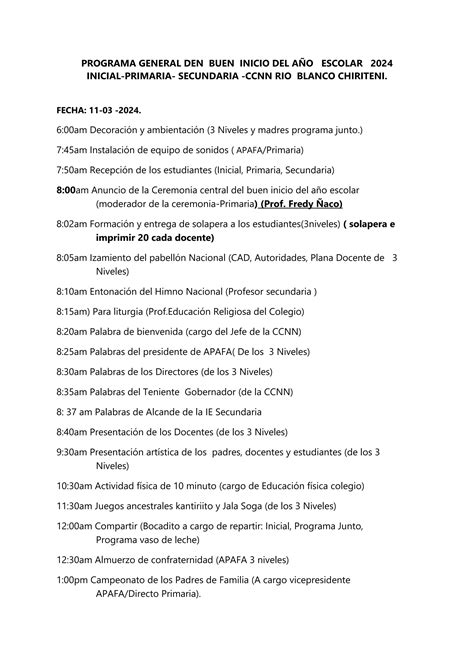 PROGRAMA GENERAL DEN BUEN INICIO DEL AÑO ESCOLAR 2024 INICIAL-PRIMARIA- SECUNDARIA -CCNN RIO BLANCO CHIRITENI.

FECHA: 11-03 -2024.

6:00am Decoración y ambientación (3 Niveles y madres programa junto.)

7:45am Instalación de equipo de sonidos ( APAFA/Primaria)

7:50am Recepción de los estudiantes (Inicial, Primaria, Secundaria)

8:00am Anuncio de la Ceremonia central del buen inicio del año escolar (moderador de la ceremonia-Primaria) (Prof. Fredy Ñaco)

8:02am Formación y entrega de solapera a los estudiantes(3niveles) ( solapera e imprimir 20 cada docente)

8:05am Izamiento del pabellón Nacional (CAD, Autoridades, Plana Docente de 3 Niveles)

8:10am Entonación del Himno Nacional (Profesor secundaria )

8:15am) Para liturgia (Prof.Educación Religiosa del Colegio)

8:20am Palabra de bienvenida (cargo del Jefe de la CCNN)

8:25am Palabras del presidente de APAFA( De los 3 Niveles)

8:30am Palabras de los Directores (de los 3 Niveles)

8:35am Palabras del Teniente Gobernador (de la CCNN)

8: 37 am Palabras de Alcande de la IE Secundaria

8:40am Presentación de los Docentes (de los 3 Niveles)

9:30am Presentación artística de los padres, docentes y estudiantes (de los 3 Niveles)

10:30am Actividad física de 10 minuto (cargo de Educación física colegio)

11:30am Juegos ancestrales kantiriito y Jala Soga (de los 3 Niveles)

12:00am Compartir (Bocadito a cargo de repartir: Inicial, Programa Junto, Programa vaso de leche)

12:30am Almuerzo de confraternidad (APAFA 3 niveles)

1:00pm Campeonato de los Padres de Familia (A cargo vicepresidente APAFA/Directo Primaria).